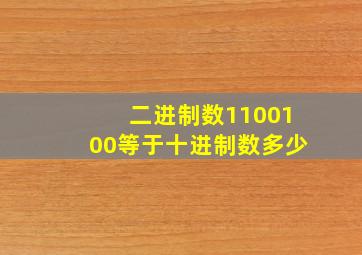 二进制数1100100等于十进制数多少